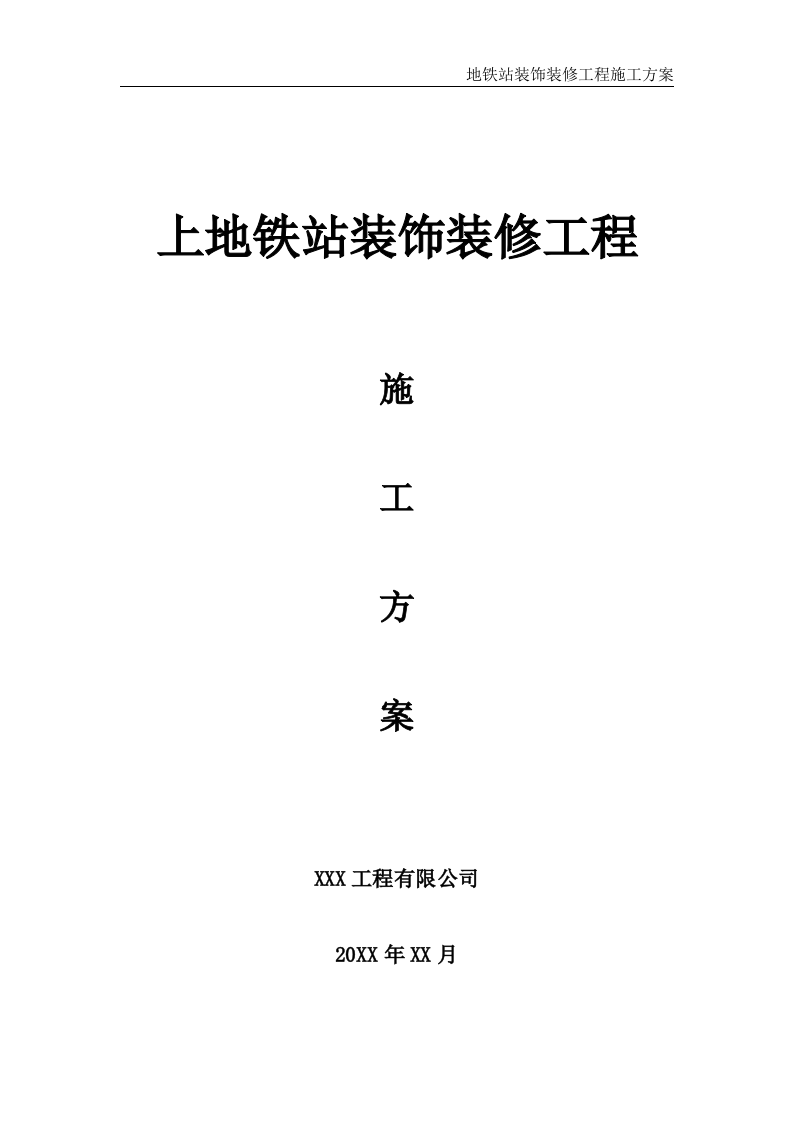 地铁站装饰装修工程施工方案

上地铁站装饰装修工程

施

工

方

案

XXX 工程有限公司

20XX 年 XX 月